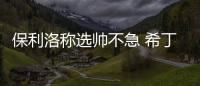 保利洛称选帅不急 希丁